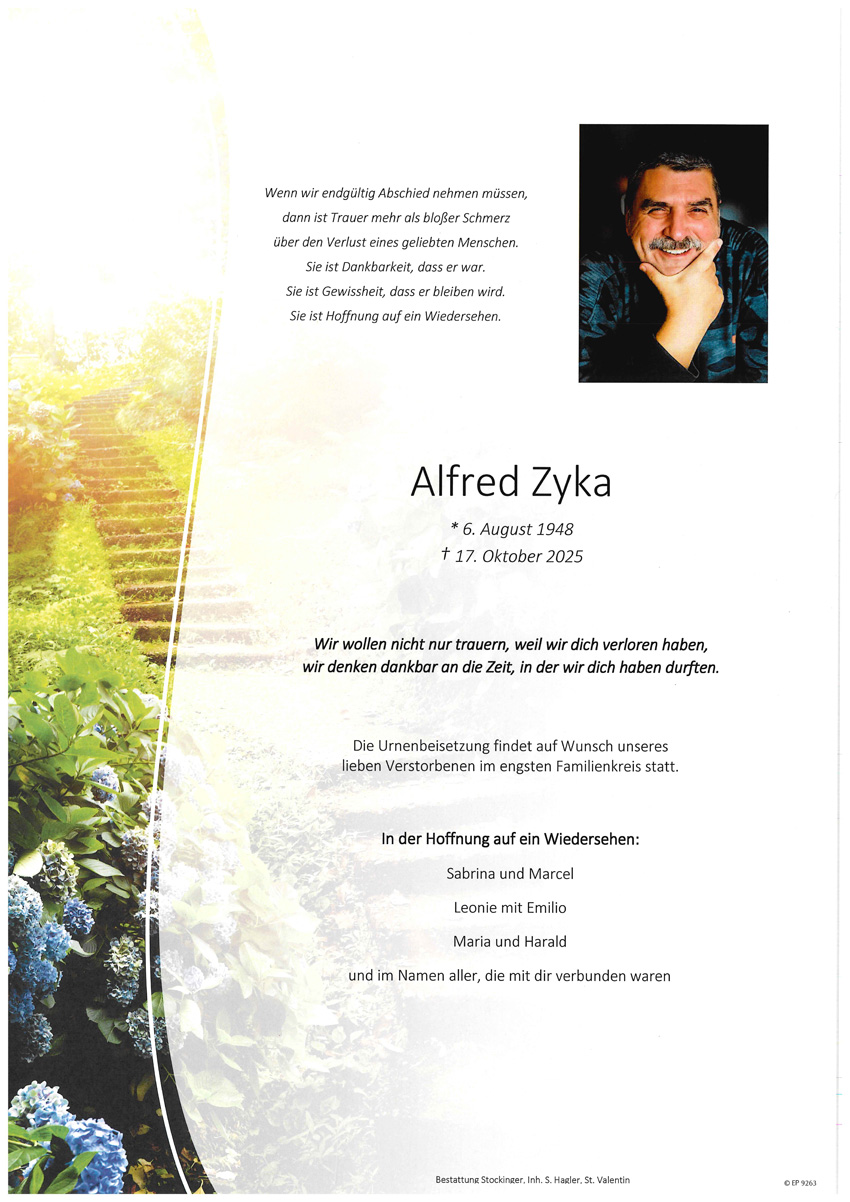 Wenn wir endgültig Abschied nehmen müssen,
dann ist Trauer mehr als bloßer Schmerz
über den Verlust eines geliebten Menschen.
Sie ist Dankbarkeit, dass er war.
Sie ist Gewissheit, dass er bleiben wird.
Sie ist Hoffnung auf ein Wiedersehen.

Alfred Zyka

* 6. August 1948
† 17. Oktober 2025

Wir wollen nicht nur trauern, weil wir dich verloren haben,
wir denken dankbar an die Zeit, in der wir dich haben durften.

Die Urnenbeisetzung findet auf Wunsch unseres
lieben Verstorbenen im engsten Familienkreis statt.

In der Hoffnung auf ein Wiedersehen:

Sabrina und Marcel

Leonie mit Emilio

Maria und Harald

und im Namen aller, die mit dir verbunden waren

Bestattung Stockinger, Inh. S. Hagler, St. Valentin

© EP 9263